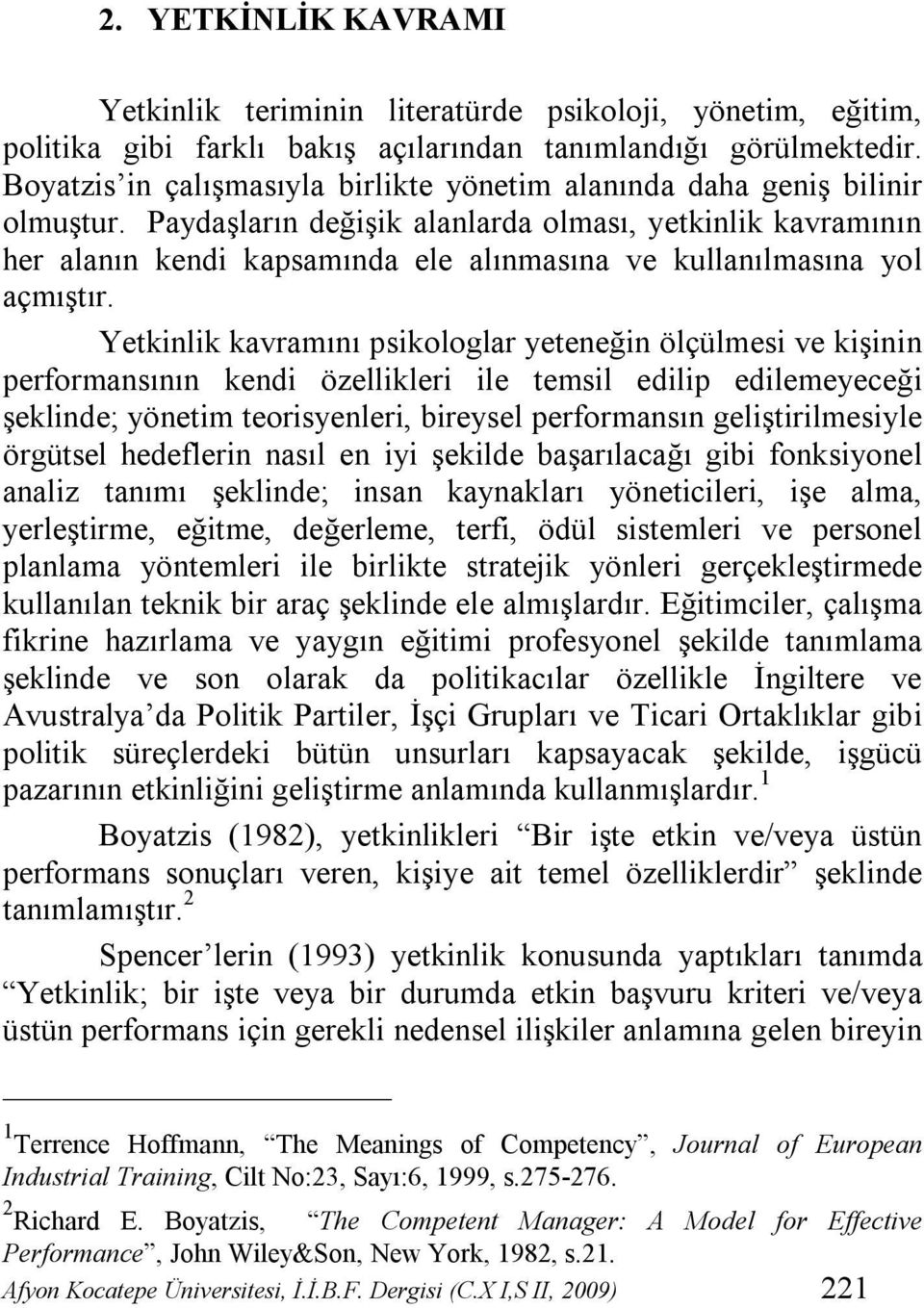 2. YETKİNLİK KAVRAMI

Yetkinlik teriminin literatürde psikoloji, yönetim, eğitim, politika gibi farklı bakış açılarından tanımlandığı görülmektedir. Boyatzis'in çalışmasıyla birlikte yönetim alanında daha geniş bilinir olmuştur. Paydaşların değişik alanlarda olması, yetkinlik kavramının her alanın kendi kapsamında ele alınmasına ve kullanılmasına yol açmıştır.

Yetkinlik kavramını psikologlar yeteneğin ölçülmesi ve kişinin performansının kendi özellikleri ile temsil edilip edilemeyeceği şeklinde; yönetim teorisyenleri, bireysel performansın geliştirilmesiyle örgütsel hedeflerin nasıl en iyi şekilde başarılacağı gibi fonksiyonel analiz tanımı şeklinde; insan kaynakları yöneticileri, işe alma, yerleştirme, eğitme, değerleme, terfi, ödül sistemleri ve personel planlama yöntemleri ile birlikte stratejik yönleri gerçekleştirmede kullanılan teknik bir araç şeklinde ele almışlardır. Eğitimciler, çalışma fikrine hazırlama ve yaygın eğitimi profesyonel şekilde tanımlama şeklinde ve son olarak da politikacılar özellikle İngiltere ve Avustralya'da Politik Partiler, İşçi Grupları ve Ticari Ortaklıklar gibi politik süreçlerdeki bütün unsurları kapsayacak şekilde, işgücü pazarının etkinliğini geliştirme anlamında kullanmışlardır.$^1$

Boyatzis (1982), yetkinlikleri "Bir işte etkin ve/veya üstün performans sonuçları veren, kişiye ait temel özelliklerdir" şeklinde tanımlamıştır.$^2$

Spencer'lerin (1993) yetkinlik konusunda yaptıkları tanımda "Yetkinlik; bir işte veya bir durumda etkin başvuru kriteri ve/veya üstün performans için gerekli nedensel ilişkiler anlamına gelen bireyin

$^1$Terrence Hoffmann, "The Meanings of Competency", Journal of European Industrial Training, Cilt No:23, Sayı:6, 1999, s.275-276.

$^2$Richard E. Boyatzis, "The Competent Manager: A Model for Effective Performance", John Wiley&Son, New York, 1982, s.21.

Afyon Kocatepe Üniversitesi, İ.İ.B.F. Dergisi (C.X I,S II, 2009) 221